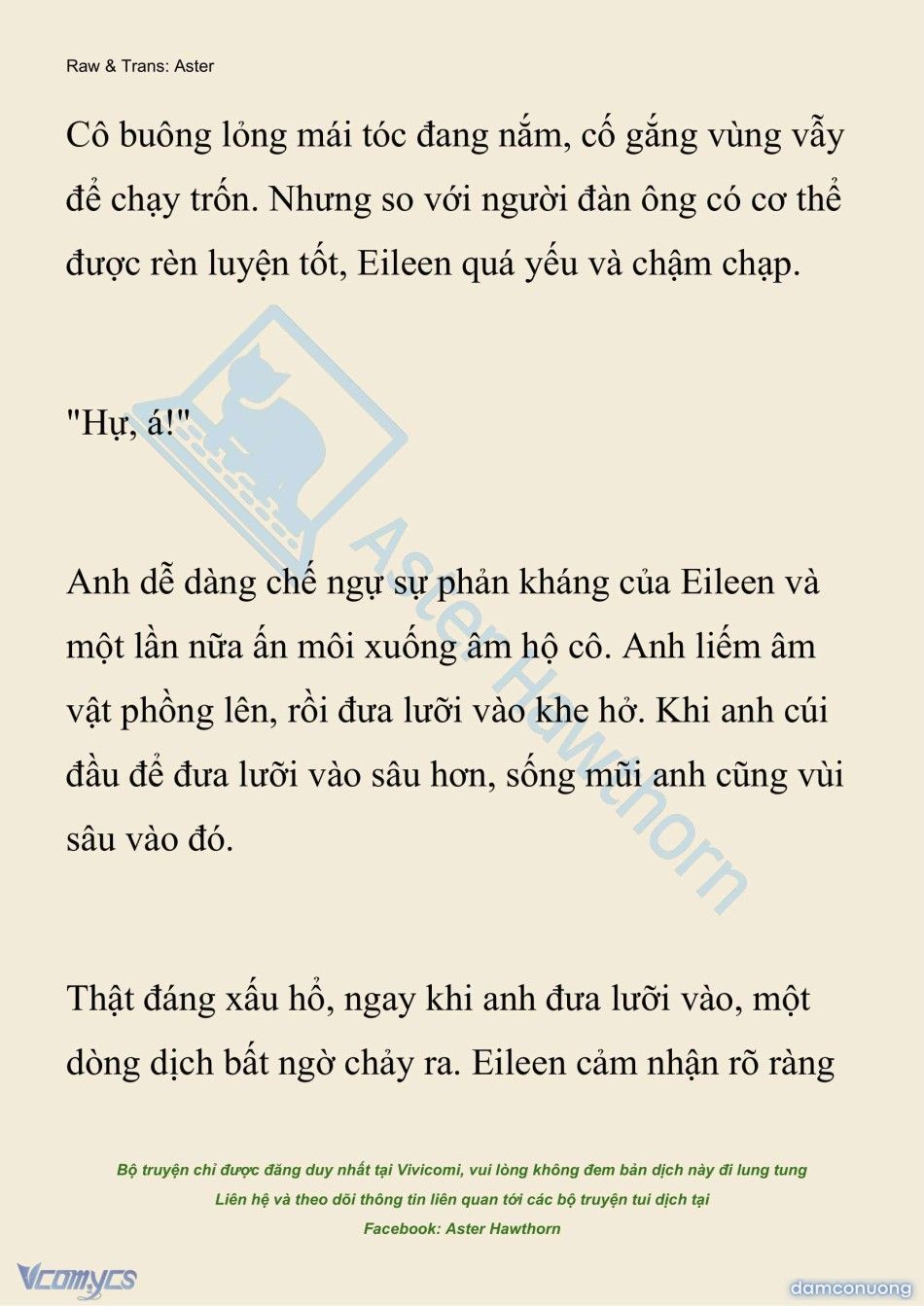 Raw & Trans: Aster

Cô buông lỏng mái tóc đang nắm, cố gắng vùng vẫy để chạy trốn. Nhưng so với người đàn ông có cơ thể được rèn luyện tốt, Eileen quá yếu và chậm chạp.

"Hự, á!"

Anh dễ dàng chế ngự sự phản kháng của Eileen và một lần nữa ấn môi xuống âm hộ cô. Anh liếm âm vật phồng lên, rồi đưa lưỡi vào khe hở. Khi anh cúi đầu để đưa lưỡi vào sâu hơn, sống mũi anh cũng vùi sâu vào đó.

Thật đáng xấu hổ, ngay khi anh đưa lưỡi vào, một dòng dịch bất ngờ chảy ra. Eileen cảm nhận rõ ràng

Aster Hawthorn

Bộ truyện chỉ được đăng duy nhất tại Vivicomi, vui lòng không đem bản dịch này đi lung tung
Liên hệ và theo dõi thông tin liên quan tới các bộ truyện tui dịch tại
Facebook: Aster Hawthorn

Vcomycs

damconuong